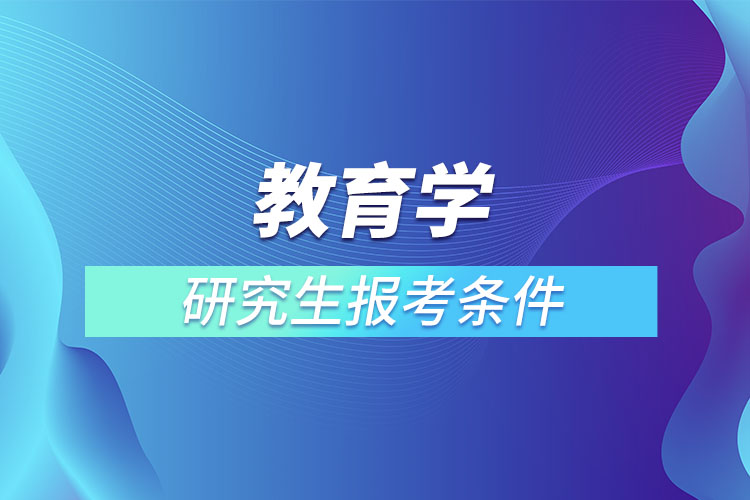 教育学

研究生报考条件